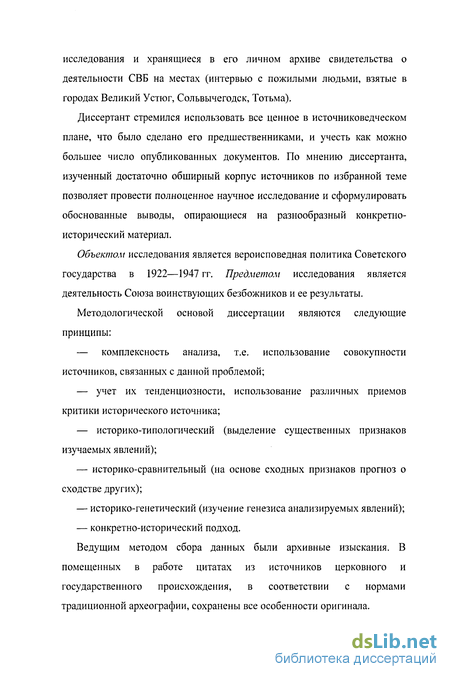 исследования и хранящиеся в его личном архиве свидетельства о деятельности СВБ на местах (интервью с пожилыми людьми, взятые в городах Великий Устюг, Сольвычегодск, Тотьма).

Диссертант стремился использовать все ценное в источниковедческом плане, что было сделано его предшественниками, и учесть как можно большее число опубликованных документов. По мнению диссертанта, изученный достаточно обширный корпус источников по избранной теме позволяет провести полноценное научное исследование и сформулировать обоснованные выводы, опирающиеся на разнообразный конкретно-исторический материал.

Объектом исследования является вероисповедная политика Советского государства в 1922—1947 гг. Предметом исследования является деятельность Союза воинствующих безбожников и ее результаты.

Методологической основой диссертации являются следующие принципы:

— комплексность анализа, т.е. использование совокупности источников, связанных с данной проблемой;

— учет их тенденциозности, использование различных приемов критики исторического источника;

— историко-типологический (выделение существенных признаков изучаемых явлений);

— историко-сравнительный (на основе сходных признаков прогноз о сходстве других);

— историко-генетический (изучение генезиса анализируемых явлений);

— конкретно-исторический подход.

Ведущим методом сбора данных были архивные изыскания. В помещенных в работе цитатах из источников церковного и государственного происхождения, в соответствии с нормами традиционной археографии, сохранены все особенности оригинала.

dsLib.net
библиотека диссертаций